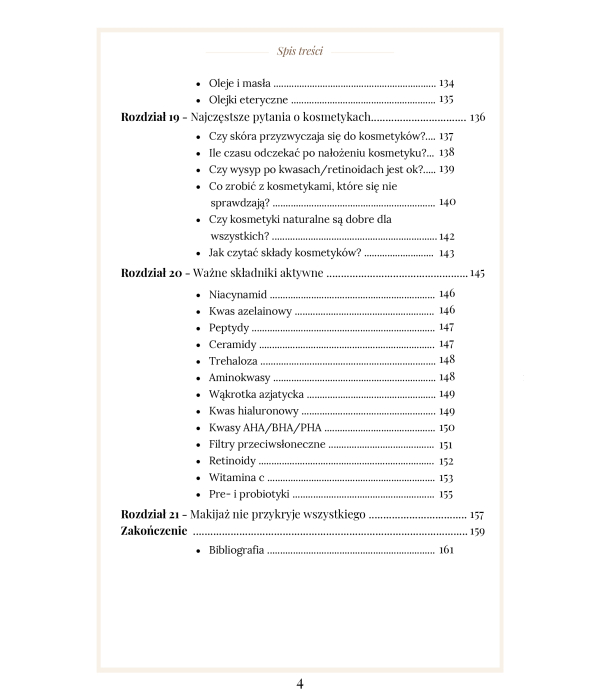 Spis treści

• Oleje i masła 134
• Olejki eteryczne 135

Rozdział 19 - Najczęstsze pytania o kosmetykach 136

• Czy skóra przyzwyczaja się do kosmetyków? 137
• Ile czasu odczekać po nałożeniu kosmetyku? 138
• Czy wysyp po kwasach/retinoidach jest ok? 139
• Co zrobić z kosmetykami, które się nie sprawdzają? 140
• Czy kosmetyki naturalne są dobre dla wszystkich? 142
• Jak czytać składy kosmetyków? 143

Rozdział 20 - Ważne składniki aktywne 145

• Niacynamid 146
• Kwas azelainowy 146
• Peptydy 147
• Ceramidy 147
• Trehaloza 148
• Aminokwasy 148
• Wąkrotka azjatycka 149
• Kwas hialuronowy 149
• Kwasy AHA/BHA/PHA 150
• Filtry przeciwsłoneczne 151
• Retinoidy 152
• Witamina c 153
• Pre- i probiotyki 155

Rozdział 21 - Makijaż nie przykryje wszystkiego 157
Zakończenie 159

• Bibliografia 161

4